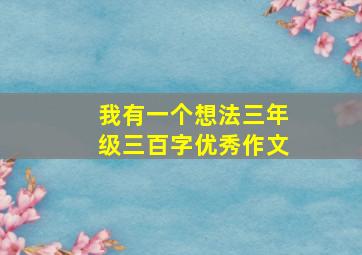 我有一个想法三年级三百字优秀作文